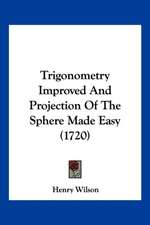 Trigonometry Improved And Projection Of The Sphere Made Easy (1720)

Henry Wilson